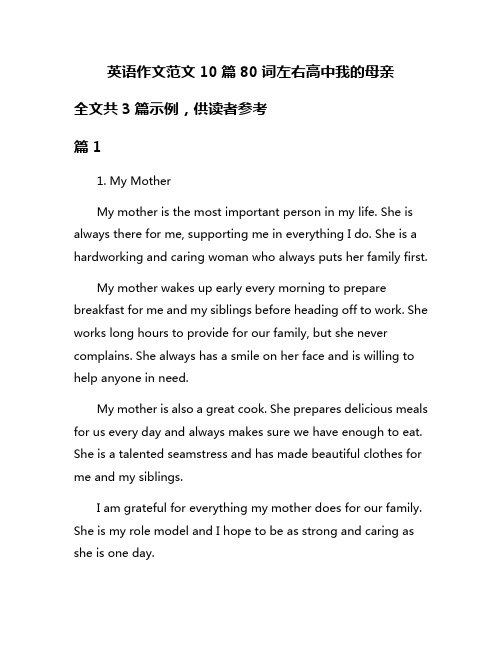 英语作文范文 10 篇 80 词左右高中我的母亲

全文共 3 篇示例，供读者参考

篇 1

1. My Mother

My mother is the most important person in my life. She is always there for me, supporting me in everything I do. She is a hardworking and caring woman who always puts her family first.

My mother wakes up early every morning to prepare breakfast for me and my siblings before heading off to work. She works long hours to provide for our family, but she never complains. She always has a smile on her face and is willing to help anyone in need.

My mother is also a great cook. She prepares delicious meals for us every day and always makes sure we have enough to eat. She is a talented seamstress and has made beautiful clothes for me and my siblings.

I am grateful for everything my mother does for our family. She is my role model and I hope to be as strong and caring as she is one day.